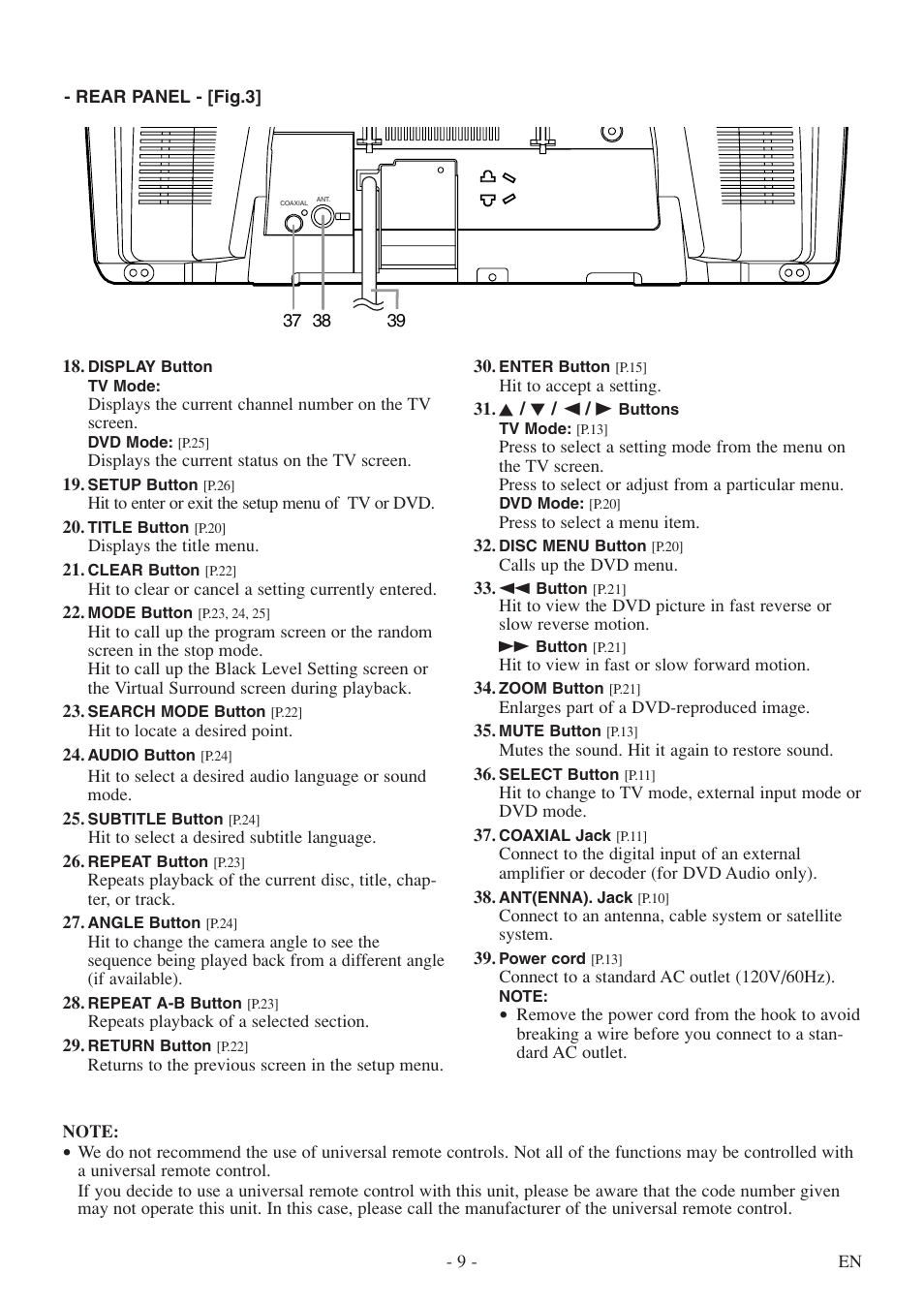 - REAR PANEL - [Fig.3]

COAXIAL ANT.

37 38 39

18. DISPLAY Button
TV Mode:
Displays the current channel number on the TV screen.
DVD Mode: [P.25]
Displays the current status on the TV screen.

19. SETUP Button [P.26]
Hit to enter or exit the setup menu of TV or DVD.

20. TITLE Button [P.20]
Displays the title menu.

21. CLEAR Button [P.22]
Hit to clear or cancel a setting currently entered.

22. MODE Button [P.23, 24, 25]
Hit to call up the program screen or the random screen in the stop mode.
Hit to call up the Black Level Setting screen or the Virtual Surround screen during playback.

23. SEARCH MODE Button [P.22]
Hit to locate a desired point.

24. AUDIO Button [P.24]
Hit to select a desired audio language or sound mode.

25. SUBTITLE Button [P.24]
Hit to select a desired subtitle language.

26. REPEAT Button [P.23]
Repeats playback of the current disc, title, chapter, or track.

27. ANGLE Button [P.24]
Hit to change the camera angle to see the sequence being played back from a different angle (if available).

28. REPEAT A-B Button [P.23]
Repeats playback of a selected section.

29. RETURN Button [P.22]
Returns to the previous screen in the setup menu.

30. ENTER Button [P.15]
Hit to accept a setting.

31. ▲ / ▼ / ◀ / ▶ Buttons
TV Mode: [P.13]
Press to select a setting mode from the menu on the TV screen.
Press to select or adjust from a particular menu.
DVD Mode: [P.20]
Press to select a menu item.

32. DISC MENU Button [P.20]
Calls up the DVD menu.

33. ◀◀ Button [P.21]
Hit to view the DVD picture in fast reverse or slow reverse motion.
▶▶ Button [P.21]
Hit to view in fast or slow forward motion.

34. ZOOM Button [P.21]
Enlarges part of a DVD-reproduced image.

35. MUTE Button [P.13]
Mutes the sound. Hit it again to restore sound.

36. SELECT Button [P.11]
Hit to change to TV mode, external input mode or DVD mode.

37. COAXIAL Jack [P.11]
Connect to the digital input of an external amplifier or decoder (for DVD Audio only).

38. ANT(ENNA). Jack [P.10]
Connect to an antenna, cable system or satellite system.

39. Power cord [P.13]
Connect to a standard AC outlet (120V/60Hz).
NOTE:
• Remove the power cord from the hook to avoid breaking a wire before you connect to a standard AC outlet.

NOTE:
• We do not recommend the use of universal remote controls. Not all of the functions may be controlled with a universal remote control.
If you decide to use a universal remote control with this unit, please be aware that the code number given may not operate this unit. In this case, please call the manufacturer of the universal remote control.

- 9 -
EN